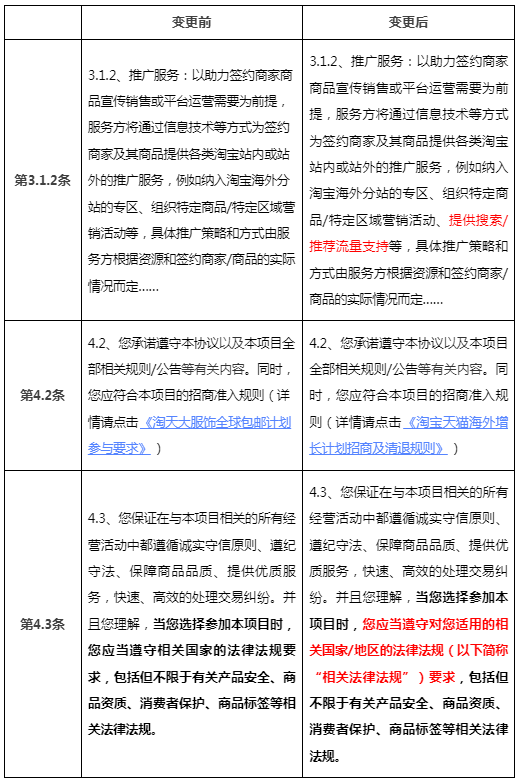 |  | 变更前 | 变更后 |
|---|---|---|
| 第3.1.2条 | 3.1.2、推广服务：以助力签约商家商品宣传销售或平台运营需要为前提，服务方将通过信息技术等方式为签约商家及其商品提供各类淘宝站内或站外的推广服务，例如纳入淘宝海外分站的专区、组织特定商品/特定区域营销活动等，具体推广策略和方式由服务方根据资源和签约商家/商品的实际情况而定...... | 3.1.2、推广服务：以助力签约商家商品宣传销售或平台运营需要为前提，服务方将通过信息技术等方式为签约商家及其商品提供各类淘宝站内或站外的推广服务，例如纳入淘宝海外分站的专区、组织特定商品/特定区域营销活动、提供搜索/推荐流量支持等，具体推广策略和方式由服务方根据资源和签约商家/商品的实际情况而定...... |
| 第4.2条 | 4.2、您承诺遵守本协议以及本项目全部相关规则/公告等有关内容。同时，您应符合本项目的招商准入规则（详情请点击《淘天大服饰全球包邮计划参与要求》） | 4.2、您承诺遵守本协议以及本项目全部相关规则/公告等有关内容。同时，您应符合本项目的招商准入规则（详情请点击《淘宝天猫海外增长计划招商及清退规则》） |
| 第4.3条 | 4.3、您保证在与本项目相关的所有经营活动中都遵循诚实守信原则、遵纪守法、保障商品品质、提供优质服务，快速、高效的处理交易纠纷。并且您理解，当您选择参加本项目时，您应当遵守相关国家的法律法规要求，包括但不限于有关产品安全、商品资质、消费者保护、商品标签等相关法律法规。 | 4.3、您保证在与本项目相关的所有经营活动中都遵循诚实守信原则、遵纪守法、保障商品品质、提供优质服务，快速、高效的处理交易纠纷。并且您理解，当您选择参加本项目时，您应当遵守对您适用的相关国家/地区的法律法规（以下简称“相关法律法规”）要求，包括但不限于有关产品安全、商品资质、消费者保护、商品标签等相关法律法规。 |